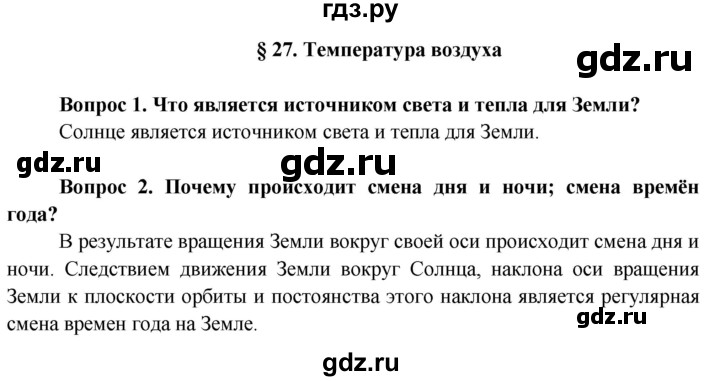 гдз.ру

§ 27. Температура воздуха

gdz.ru

Вопрос 1. Что является источником света и тепла для Земли?

Солнце является источником света и тепла для Земли.

gdz.ru

gdz.ru

Вопрос 2. Почему происходит смена дня и ночи; смена времён года?

В результате вращения Земли вокруг своей оси происходит смена дня и ночи. Следствием движения Земли вокруг Солнца, наклона оси вращения Земли к плоскости орбиты и постоянства этого наклона является регулярная смена времен года на Земле.

gdz.ru

gdz.ru